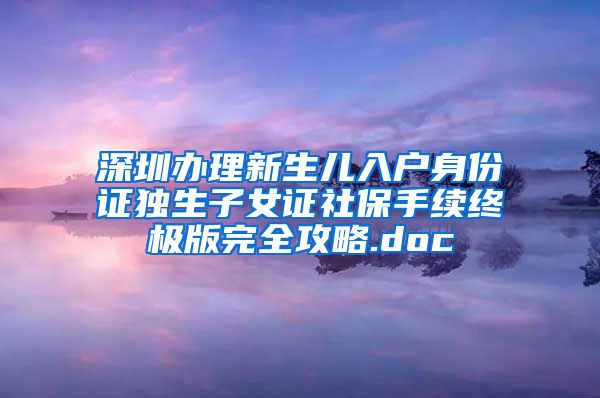 深圳办理新生儿入户身份证独生子女证社保手续终极版完全攻略.doc